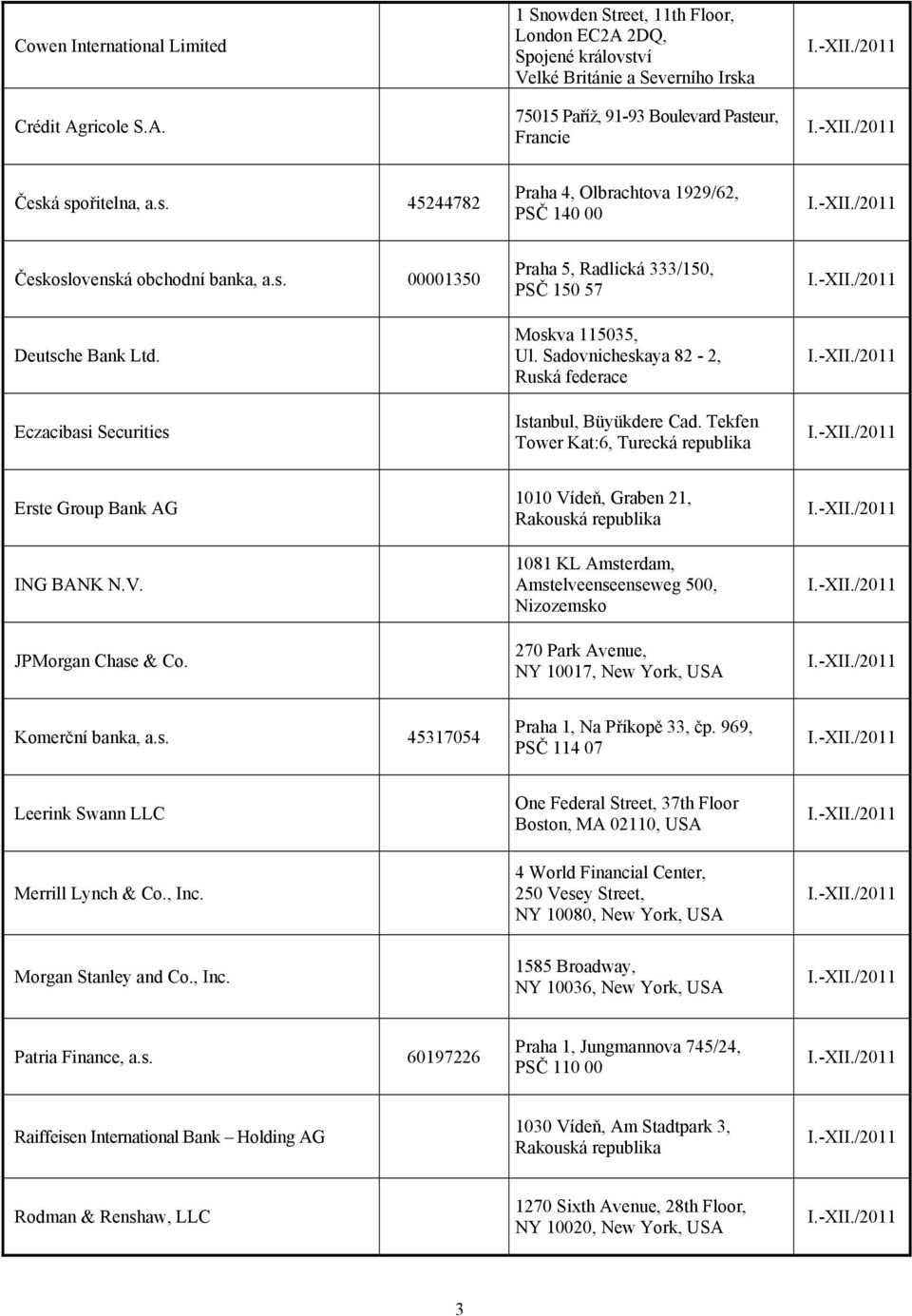 | | | | |
|---|---|---|---|
| Cowen International Limited | | 1 Snowden Street, 11th Floor, London EC2A 2DQ, Spojené království Velké Británie a Severního Irska | I.-XII./2011 |
| Crédit Agricole S.A. | | 75015 Paříž, 91-93 Boulevard Pasteur, Francie | I.-XII./2011 |
| Česká spořitelna, a.s. | 45244782 | Praha 4, Olbrachtova 1929/62, PSČ 140 00 | I.-XII./2011 |
| Československá obchodní banka, a.s. | 00001350 | Praha 5, Radlická 333/150, PSČ 150 57 | I.-XII./2011 |
| Deutsche Bank Ltd. | | Moskva 115035, Ul. Sadovnicheskaya 82 - 2, Ruská federace | I.-XII./2011 |
| Eczacibasi Securities | | Istanbul, Büyükdere Cad. Tekfen Tower Kat:6, Turecká republika | I.-XII./2011 |
| Erste Group Bank AG | | 1010 Vídeň, Graben 21, Rakouská republika | I.-XII./2011 |
| ING BANK N.V. | | 1081 KL Amsterdam, Amstelveenseenseweg 500, Nizozemsko | I.-XII./2011 |
| JPMorgan Chase & Co. | | 270 Park Avenue, NY 10017, New York, USA | I.-XII./2011 |
| Komerční banka, a.s. | 45317054 | Praha 1, Na Příkopě 33, čp. 969, PSČ 114 07 | I.-XII./2011 |
| Leerink Swann LLC | | One Federal Street, 37th Floor Boston, MA 02110, USA | I.-XII./2011 |
| Merrill Lynch & Co., Inc. | | 4 World Financial Center, 250 Vesey Street, NY 10080, New York, USA | I.-XII./2011 |
| Morgan Stanley and Co., Inc. | | 1585 Broadway, NY 10036, New York, USA | I.-XII./2011 |
| Patria Finance, a.s. | 60197226 | Praha 1, Jungmannova 745/24, PSČ 110 00 | I.-XII./2011 |
| Raiffeisen International Bank – Holding AG | | 1030 Vídeň, Am Stadtpark 3, Rakouská republika | I.-XII./2011 |
| Rodman & Renshaw, LLC | | 1270 Sixth Avenue, 28th Floor, NY 10020, New York, USA | I.-XII./2011 |

3